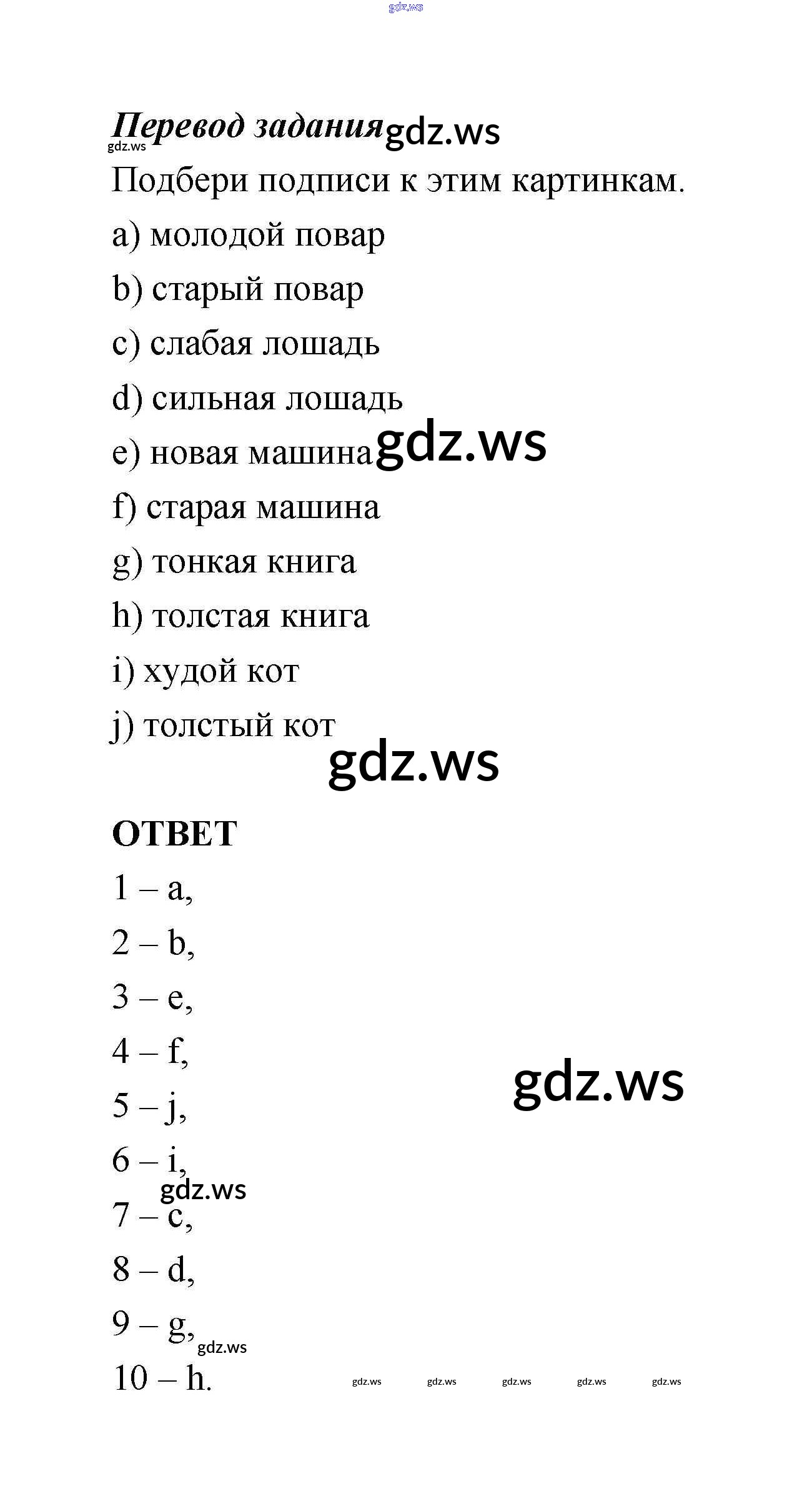 gdz.ws

Перевод задания gdz.ws
gdz.ws

Подбери подписи к этим картинкам.

a) молодой повар

b) старый повар

c) слабая лошадь

d) сильная лошадь

e) новая машина gdz.ws

f) старая машина

g) тонкая книга

h) толстая книга

i) худой кот

j) толстый кот

gdz.ws

ОТВЕТ

1 – a,

2 – b,

3 – e,

4 – f,

5 – j, gdz.ws

6 – i,

gdz.ws

7 – c,

8 – d,

9 – g,

gdz.ws

10 – h. gdz.ws gdz.ws gdz.ws gdz.ws gdz.ws